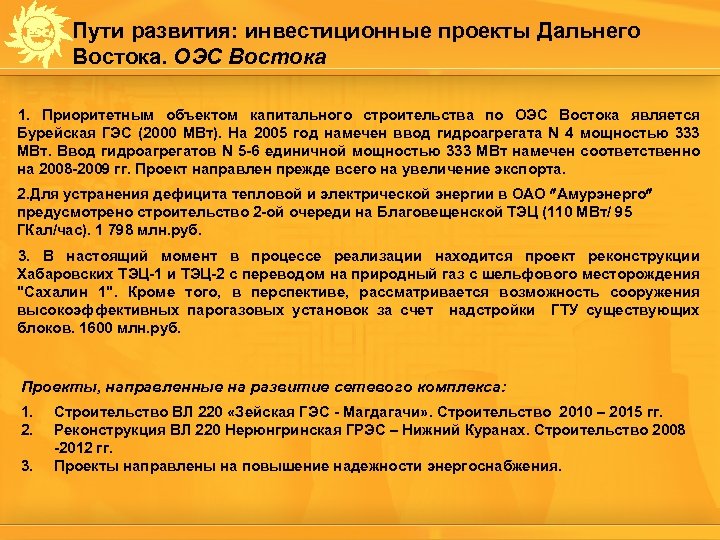 Пути развития: инвестиционные проекты Дальнего Востока. ОЭС Востока

1. Приоритетным объектом капитального строительства по ОЭС Востока является Бурейская ГЭС (2000 МВт). На 2005 год намечен ввод гидроагрегата N 4 мощностью 333 МВт. Ввод гидроагрегатов N 5-6 единичной мощностью 333 МВт намечен соответственно на 2008-2009 гг. Проект направлен прежде всего на увеличение экспорта.

2.Для устранения дефицита тепловой и электрической энергии в ОАО "Амурэнерго" предусмотрено строительство 2-ой очереди на Благовещенской ТЭЦ (110 МВт/ 95 ГКал/час). 1 798 млн.руб.

3. В настоящий момент в процессе реализации находится проект реконструкции Хабаровских ТЭЦ-1 и ТЭЦ-2 с переводом на природный газ с шельфового месторождения "Сахалин 1". Кроме того, в перспективе, рассматривается возможность сооружения высокоэффективных парогазовых установок за счет надстройки ГТУ существующих блоков. 1600 млн.руб.

Проекты, направленные на развитие сетевого комплекса:

1. Строительство ВЛ 220 «Зейская ГЭС - Магдагачи». Строительство 2010 – 2015 гг.
2. Реконструкция ВЛ 220 Нерюнгринская ГРЭС – Нижний Куранах. Строительство 2008 -2012 гг.
3. Проекты направлены на повышение надежности энергоснабжения.